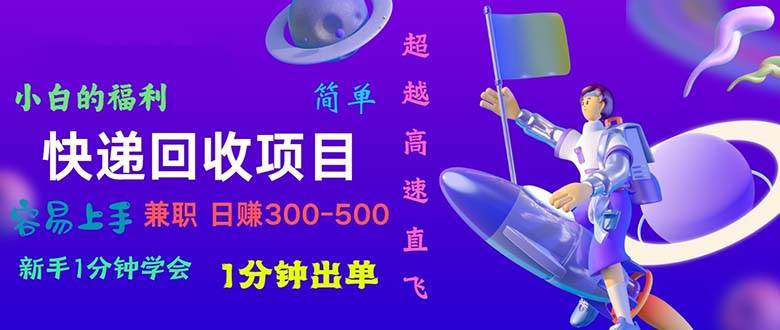 小白的福利

简单

快递回收项目

容易上手 兼职 日赚300-500

新手1分钟学会

1分钟出单

超越高速直飞